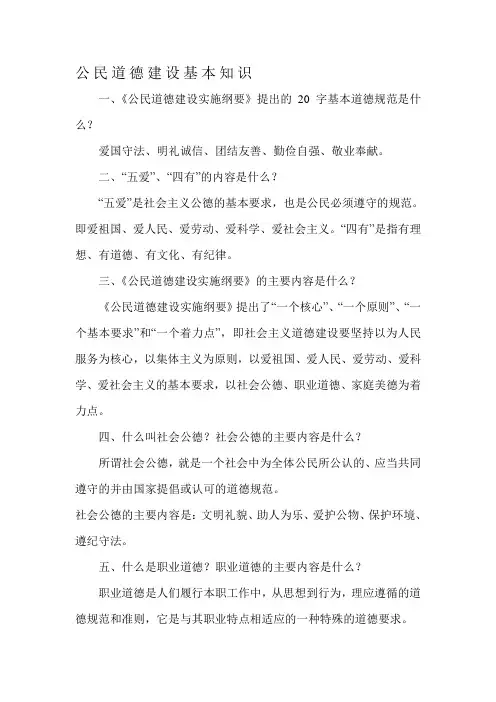 公民道德建设基本知识

一、《公民道德建设实施纲要》提出的 20 字基本道德规范是什么？

爱国守法、明礼诚信、团结友善、勤俭自强、敬业奉献。

二、“五爱”、“四有”的内容是什么？

“五爱”是社会主义公德的基本要求，也是公民必须遵守的规范。即爱祖国、爱人民、爱劳动、爱科学、爱社会主义。“四有”是指有理想、有道德、有文化、有纪律。

三、《公民道德建设实施纲要》的主要内容是什么？

《公民道德建设实施纲要》提出了“一个核心”、“一个原则”、“一个基本要求”和“一个着力点”，即社会主义道德建设要坚持以为人民服务为核心，以集体主义为原则，以爱祖国、爱人民、爱劳动、爱科学、爱社会主义的基本要求，以社会公德、职业道德、家庭美德为着力点。

四、什么叫社会公德？社会公德的主要内容是什么？

所谓社会公德，就是一个社会中为全体公民所公认的、应当共同遵守的并由国家提倡或认可的道德规范。
社会公德的主要内容是：文明礼貌、助人为乐、爱护公物、保护环境、遵纪守法。

五、什么是职业道德？职业道德的主要内容是什么？

职业道德是人们履行本职工作中，从思想到行为，理应遵循的道德规范和准则，它是与其职业特点相适应的一种特殊的道德要求。